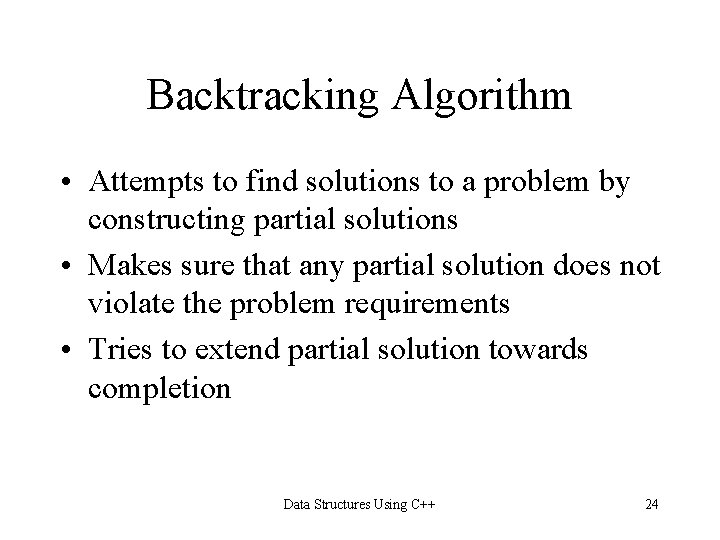 Backtracking Algorithm

• Attempts to find solutions to a problem by constructing partial solutions

• Makes sure that any partial solution does not violate the problem requirements

• Tries to extend partial solution towards completion

Data Structures Using C++ 24